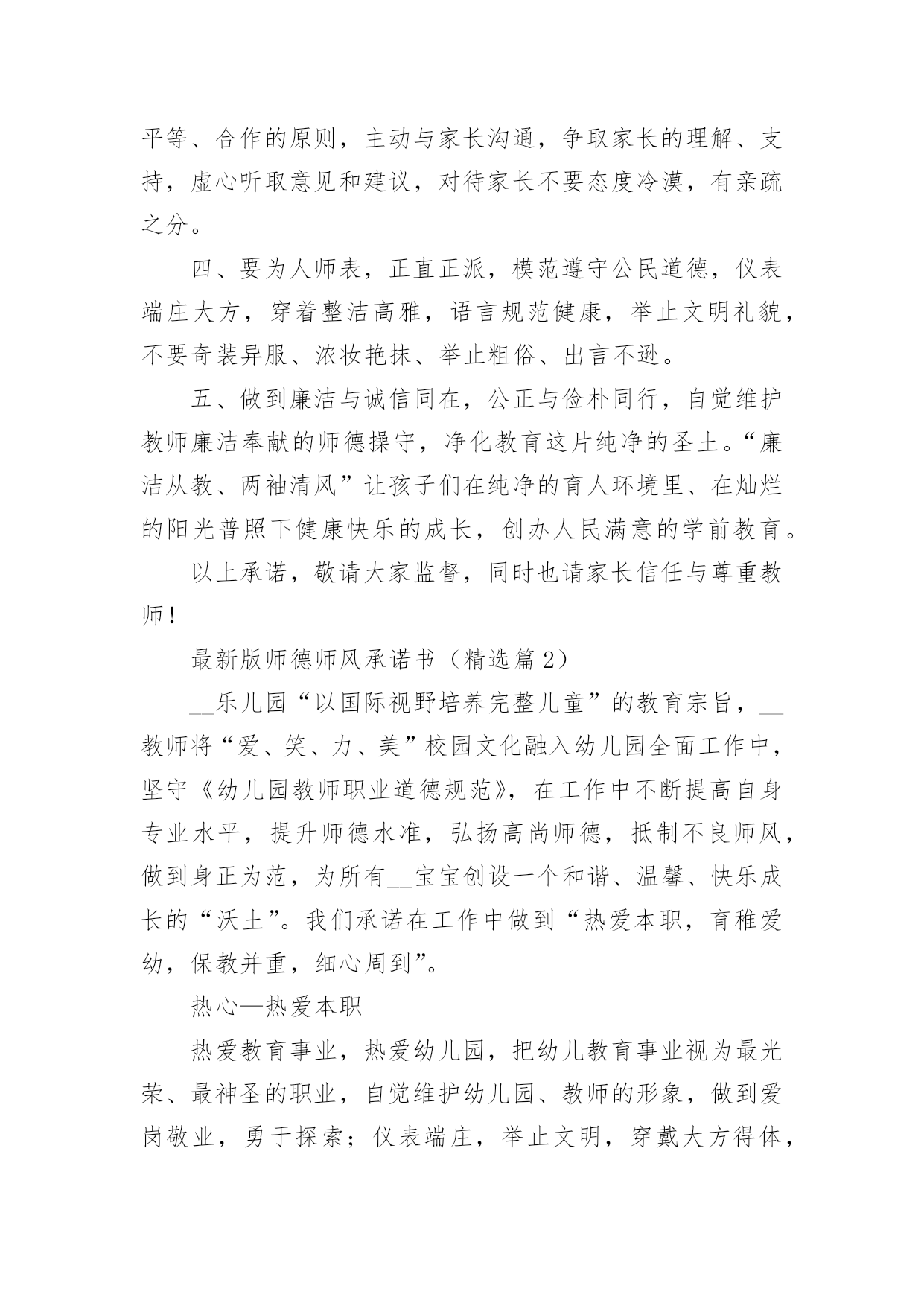 平等、合作的原则，主动与家长沟通，争取家长的理解、支持，虚心听取意见和建议，对待家长不要态度冷漠，有亲疏之分。

四、要为人师表，正直正派，模范遵守公民道德，仪表端庄大方，穿着整洁高雅，语言规范健康，举止文明礼貌，不要奇装异服、浓妆艳抹、举止粗俗、出言不逊。

五、做到廉洁与诚信同在，公正与俭朴同行，自觉维护教师廉洁奉献的师德操守，净化教育这片纯净的圣土。“廉洁从教、两袖清风”让孩子们在纯净的育人环境里、在灿烂的阳光普照下健康快乐的成长，创办人民满意的学前教育。

以上承诺，敬请大家监督，同时也请家长信任与尊重教师！

最新版师德师风承诺书（精选篇2）

__乐儿园“以国际视野培养完整儿童”的教育宗旨，__教师将“爱、笑、力、美”校园文化融入幼儿园全面工作中，坚守《幼儿园教师职业道德规范》，在工作中不断提高自身专业水平，提升师德水准，弘扬高尚师德，抵制不良师风，做到身正为范，为所有__宝宝创设一个和谐、温馨、快乐成长的“沃土”。我们承诺在工作中做到“热爱本职，育稚爱幼，保教并重，细心周到”。

热心—热爱本职

热爱教育事业，热爱幼儿园，把幼儿教育事业视为最光荣、最神圣的职业，自觉维护幼儿园、教师的形象，做到爱岗敬业，勇于探索；仪表端庄，举止文明，穿戴大方得体，